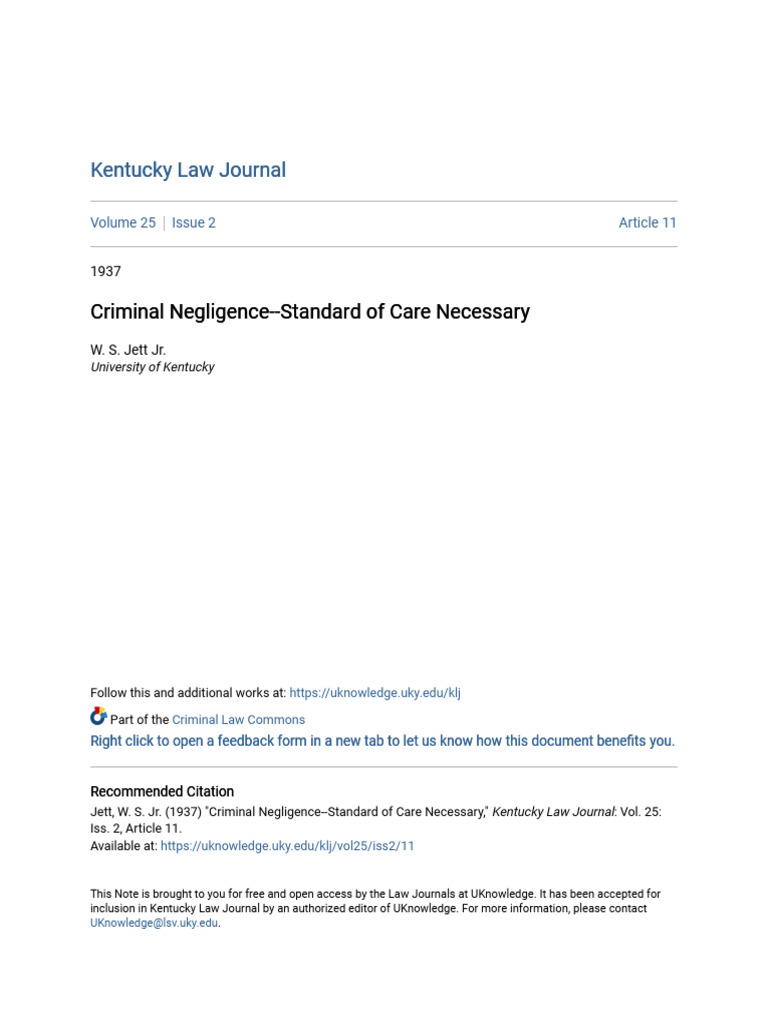 Kentucky Law Journal

Volume 25 | Issue 2

Article 11

1937

Criminal Negligence--Standard of Care Necessary

W. S. Jett Jr.
University of Kentucky

Follow this and additional works at: https://uknowledge.uky.edu/klj

Part of the Criminal Law Commons

Right click to open a feedback form in a new tab to let us know how this document benefits you.

Recommended Citation
Jett, W. S. Jr. (1937) "Criminal Negligence--Standard of Care Necessary," Kentucky Law Journal: Vol. 25: Iss. 2, Article 11.
Available at: https://uknowledge.uky.edu/klj/vol25/iss2/11

This Note is brought to you for free and open access by the Law Journals at UKnowledge. It has been accepted for inclusion in Kentucky Law Journal by an authorized editor of UKnowledge. For more information, please contact UKnowledge@lsv.uky.edu.